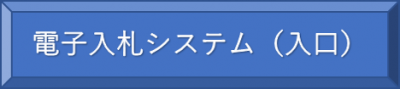 電子入札システム（入口）